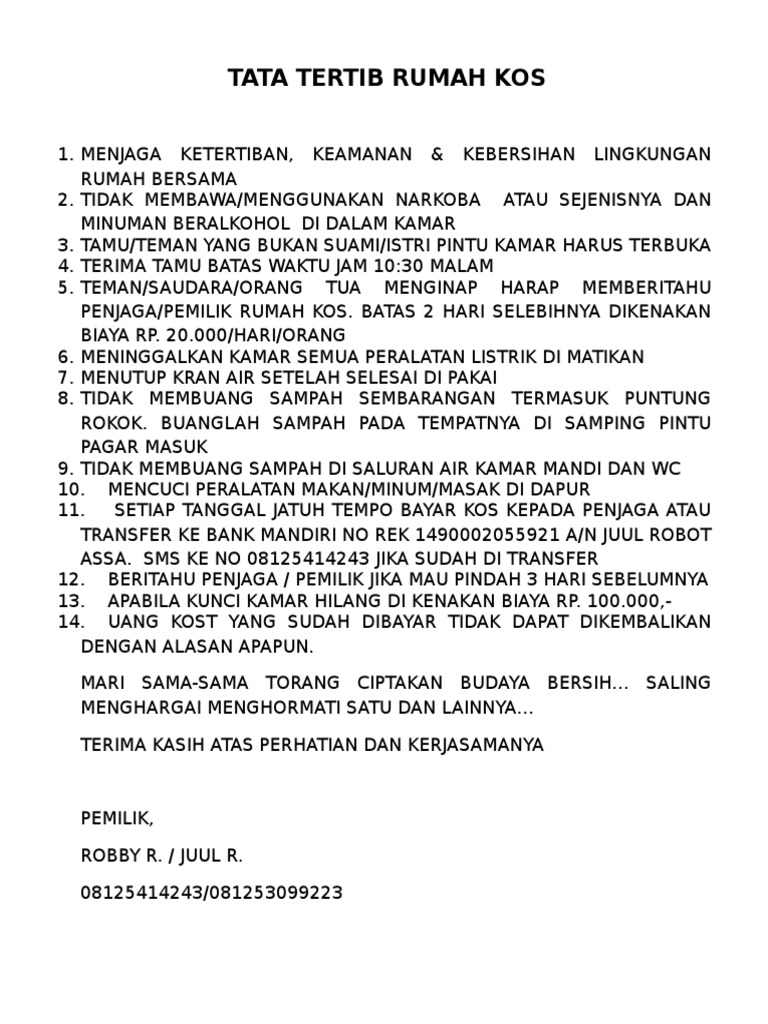 TATA TERTIB RUMAH KOS

1. MENJAGA KETERTIBAN, KEAMANAN & KEBERSIHAN LINGKUNGAN RUMAH BERSAMA
2. TIDAK MEMBAWA/MENGGUNAKAN NARKOBA ATAU SEJENISNYA DAN MINUMAN BERALKOHOL DI DALAM KAMAR
3. TAMU/TEMAN YANG BUKAN SUAMI/ISTRI PINTU KAMAR HARUS TERBUKA
4. TERIMA TAMU BATAS WAKTU JAM 10:30 MALAM
5. TEMAN/SAUDARA/ORANG TUA MENGINAP HARAP MEMBERITAHU PENJAGA/PEMILIK RUMAH KOS. BATAS 2 HARI SELEBIHNYA DIKENAKAN BIAYA RP. 20.000/HARI/ORANG
6. MENINGGALKAN KAMAR SEMUA PERALATAN LISTRIK DI MATIKAN
7. MENUTUP KRAN AIR SETELAH SELESAI DI PAKAI
8. TIDAK MEMBUANG SAMPAH SEMBARANGAN TERMASUK PUNTUNG ROKOK. BUANGLAH SAMPAH PADA TEMPATNYA DI SAMPING PINTU PAGAR MASUK
9. TIDAK MEMBUANG SAMPAH DI SALURAN AIR KAMAR MANDI DAN WC
10. MENCUCI PERALATAN MAKAN/MINUM/MASAK DI DAPUR
11. SETIAP TANGGAL JATUH TEMPO BAYAR KOS KEPADA PENJAGA ATAU TRANSFER KE BANK MANDIRI NO REK 1490002055921 A/N JUUL ROBOT ASSA. SMS KE NO 08125414243 JIKA SUDAH DI TRANSFER
12. BERITAHU PENJAGA / PEMILIK JIKA MAU PINDAH 3 HARI SEBELUMNYA
13. APABILA KUNCI KAMAR HILANG DI KENAKAN BIAYA RP. 100.000,-
14. UANG KOST YANG SUDAH DIBAYAR TIDAK DAPAT DIKEMBALIKAN DENGAN ALASAN APAPUN.

MARI SAMA-SAMA TORANG CIPTAKAN BUDAYA BERSIH... SALING MENGHARGAI MENGHORMATI SATU DAN LAINNYA...

TERIMA KASIH ATAS PERHATIAN DAN KERJASAMANYA

PEMILIK,

ROBBY R. / JUUL R.

08125414243/081253099223